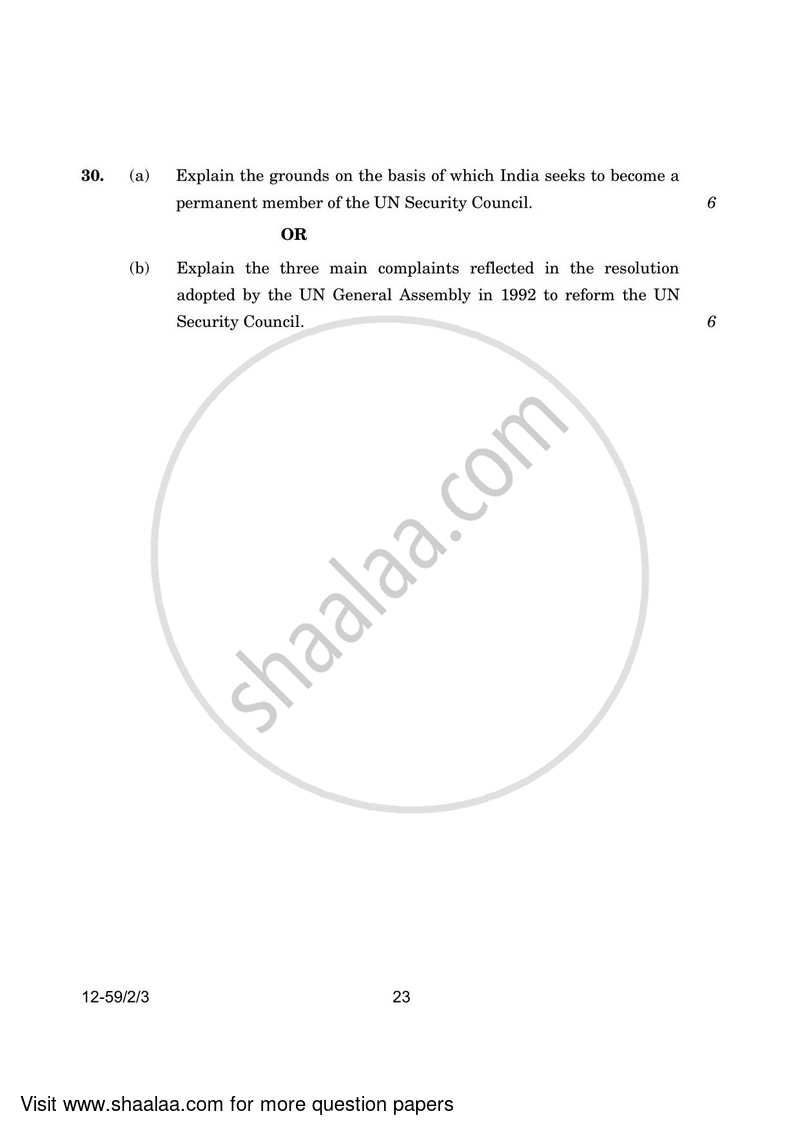 30. (a) Explain the grounds on the basis of which India seeks to become a permanent member of the UN Security Council. 6

OR

(b) Explain the three main complaints reflected in the resolution adopted by the UN General Assembly in 1992 to reform the UN Security Council. 6

shaalaa.com

12-59/2/3 23

Visit www.shaalaa.com for more question papers